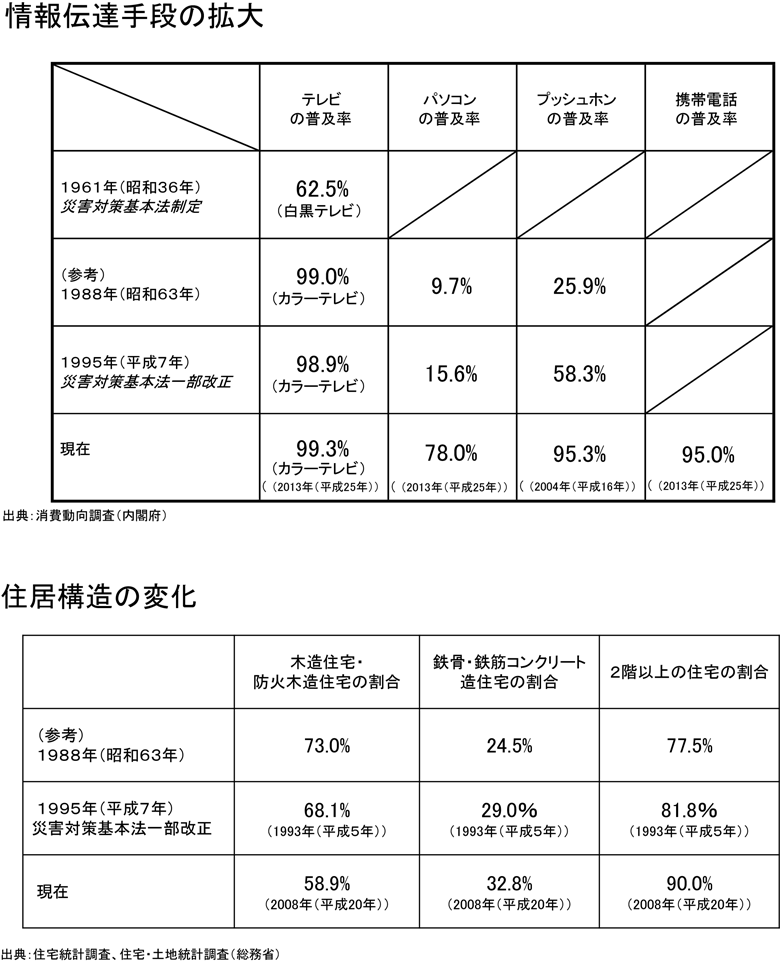 情報伝達手段の拡大

| | テレビの普及率 | パソコンの普及率 | プッシュホンの普及率 | 携帯電話の普及率 |
|---|---|---|---|---|
| 1961年(昭和36年) 災害対策基本法制定 | 62.5% (白黒テレビ) | | | |
| (参考) 1988年(昭和63年) | 99.0% (カラーテレビ) | 9.7% | 25.9% | |
| 1995年(平成7年) 災害対策基本法一部改正 | 98.9% (カラーテレビ) | 15.6% | 58.3% | |
| 現在 | 99.3% (カラーテレビ) ((2013年(平成25年)) | 78.0% ((2013年(平成25年)) | 95.3% ((2004年(平成16年)) | 95.0% ((2013年(平成25年)) |

出典:消費動向調査(内閣府)

住居構造の変化

| | 木造住宅・防火木造住宅の割合 | 鉄骨・鉄筋コンクリート造住宅の割合 | 2階以上の住宅の割合 |
|---|---|---|---|
| (参考) 1988年(昭和63年) | 73.0% | 24.5% | 77.5% |
| 1995年(平成7年) 災害対策基本法一部改正 | 68.1% (1993年(平成5年)) | 29.0% (1993年(平成5年)) | 81.8% (1993年(平成5年)) |
| 現在 | 58.9% (2008年(平成20年)) | 32.8% (2008年(平成20年)) | 90.0% (2008年(平成20年)) |

出典:住宅統計調査、住宅・土地統計調査(総務省)